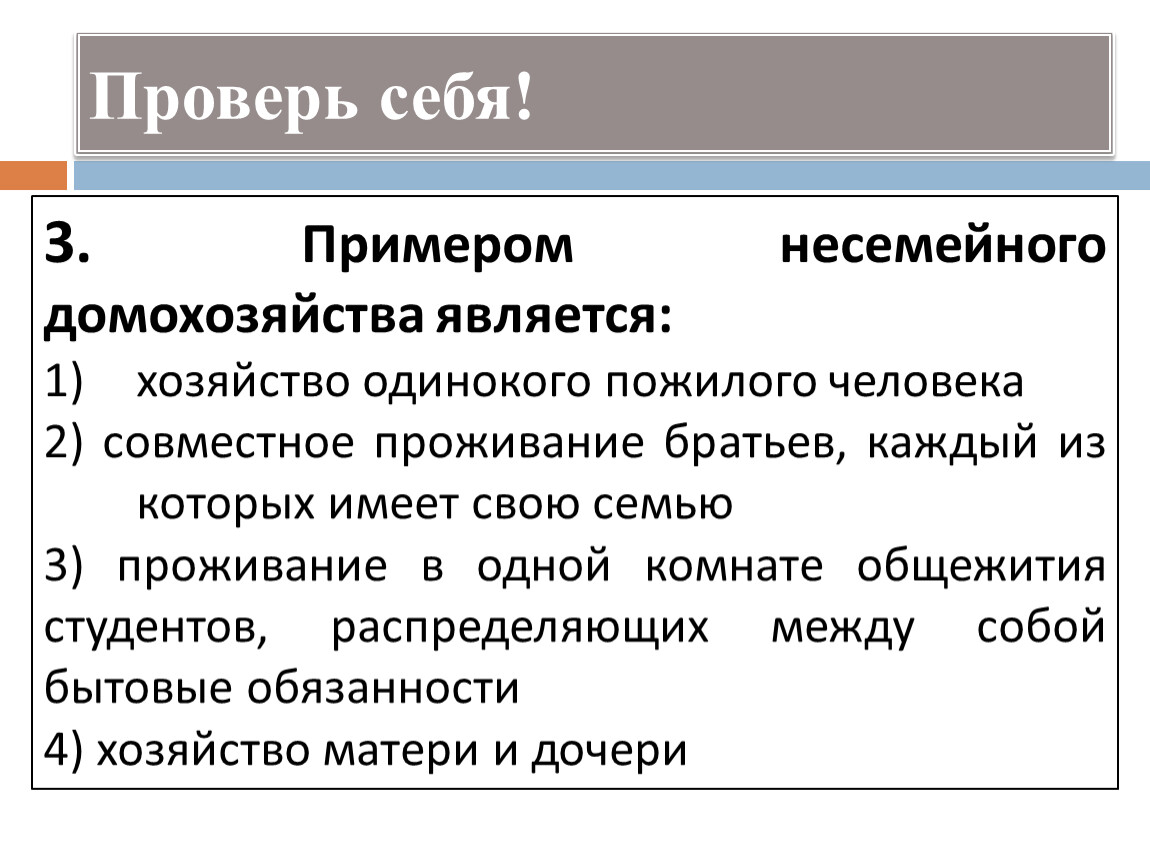 Проверь себя!

3. Примером несемейного домохозяйства является:

1) хозяйство одинокого пожилого человека

2) совместное проживание братьев, каждый из которых имеет свою семью

3) проживание в одной комнате общежития студентов, распределяющих между собой бытовые обязанности

4) хозяйство матери и дочери